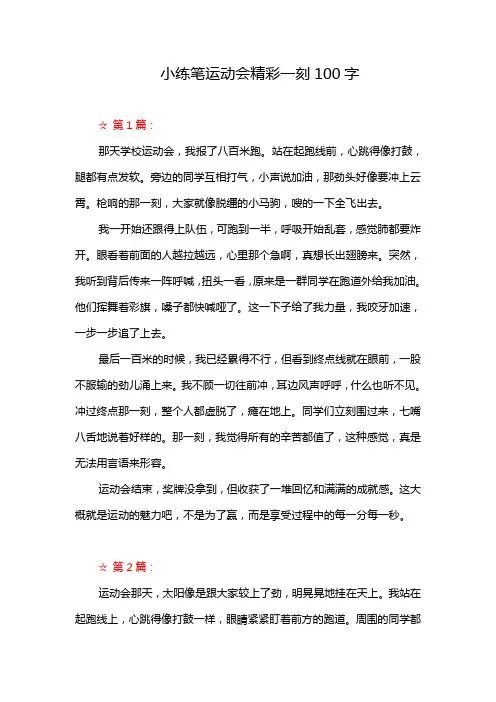 小练笔运动会精彩一刻 100 字

☆ 第 1 篇：

那天学校运动会，我报了八百米跑。站在起跑线前，心跳得像打鼓，腿都有点发软。旁边的同学互相打气，小声说加油，那劲头好像要冲上云霄。枪响的那一刻，大家就像脱缰的小马驹，嗖的一下全飞出去。

我一开始还跟得上队伍，可跑到一半，呼吸开始乱套，感觉肺都要炸开。眼看着前面的人越拉越远，心里那个急啊，真想长出翅膀来。突然，我听到背后传来一阵呼喊，扭头一看，原来是一群同学在跑道外给我加油。他们挥舞着彩旗，嗓子都快喊哑了。这一下子给了我力量，我咬牙加速，一步一步追了上去。

最后一百米的时候，我已经累得不行，但看到终点线就在眼前，一股不服输的劲儿涌上来。我不顾一切往前冲，耳边风声呼呼，什么也听不见。冲过终点那一刻，整个人都虚脱了，瘫在地上。同学们立刻围过来，七嘴八舌地说着好样的。那一刻，我觉得所有的辛苦都值了，这种感觉，真是无法用言语来形容。

运动会结束，奖牌没拿到，但收获了一堆回忆和满满的成就感。这大概就是运动的魅力吧，不是为了赢，而是享受过程中的每一分每一秒。

☆ 第 2 篇：

运动会那天，太阳像是跟大家较上了劲，明晃晃地挂在天上。我站在起跑线上，心跳得像打鼓一样，眼睛紧紧盯着前方的跑道。周围的同学都